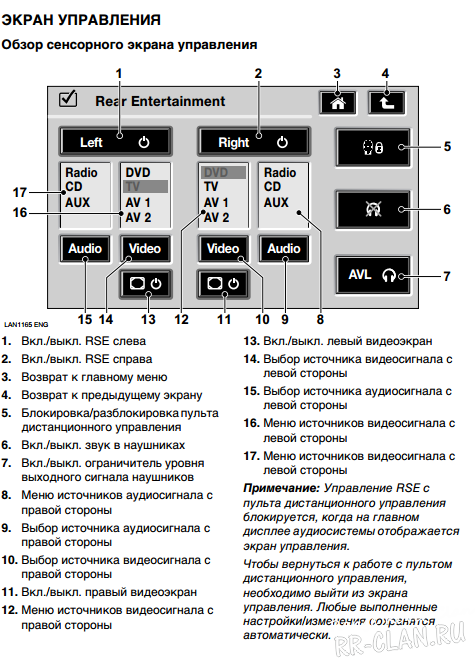 ЭКРАН УПРАВЛЕНИЯ

Обзор сенсорного экрана управления

1 2 3 4

Rear Entertainment

Left

Right

5

Radio
CD
AUX

DVD
TV
AV 1
AV 2

DVD
TV
AV 1
AV 2

Radio
CD
AUX

17

16

6

Audio Video Video Audio

AVL

7

15 14 13 12 11 10 9 8

LAN1165 ENG

1. Вкл./выкл. RSE слева
2. Вкл./выкл. RSE справа
3. Возврат к главному меню
4. Возврат к предыдущему экрану
5. Блокировка/разблокировка пульта дистанционного управления
6. Вкл./выкл. звук в наушниках
7. Вкл./выкл. ограничитель уровня выходного сигнала наушников
8. Меню источников аудиосигнала с правой стороны
9. Выбор источника аудиосигнала с правой стороны
10. Выбор источника видеосигнала с правой стороны
11. Вкл./выкл. правый видеоэкран
12. Меню источников видеосигнала с правой стороны
13. Вкл./выкл. левый видеоэкран
14. Выбор источника видеосигнала с левой стороны
15. Выбор источника аудиосигнала с левой стороны
16. Меню источников видеосигнала с левой стороны
17. Меню источников видеосигнала с левой стороны

Примечание: Управление RSE с пульта дистанционного управления блокируется, когда на главном дисплее аудиосистемы отображается экран управления.

Чтобы вернуться к работе с пультом дистанционного управления, необходимо выйти из экрана управления. Любые выполненные настройки/изменения сохранятся автоматически.

RR-CLAN.RU